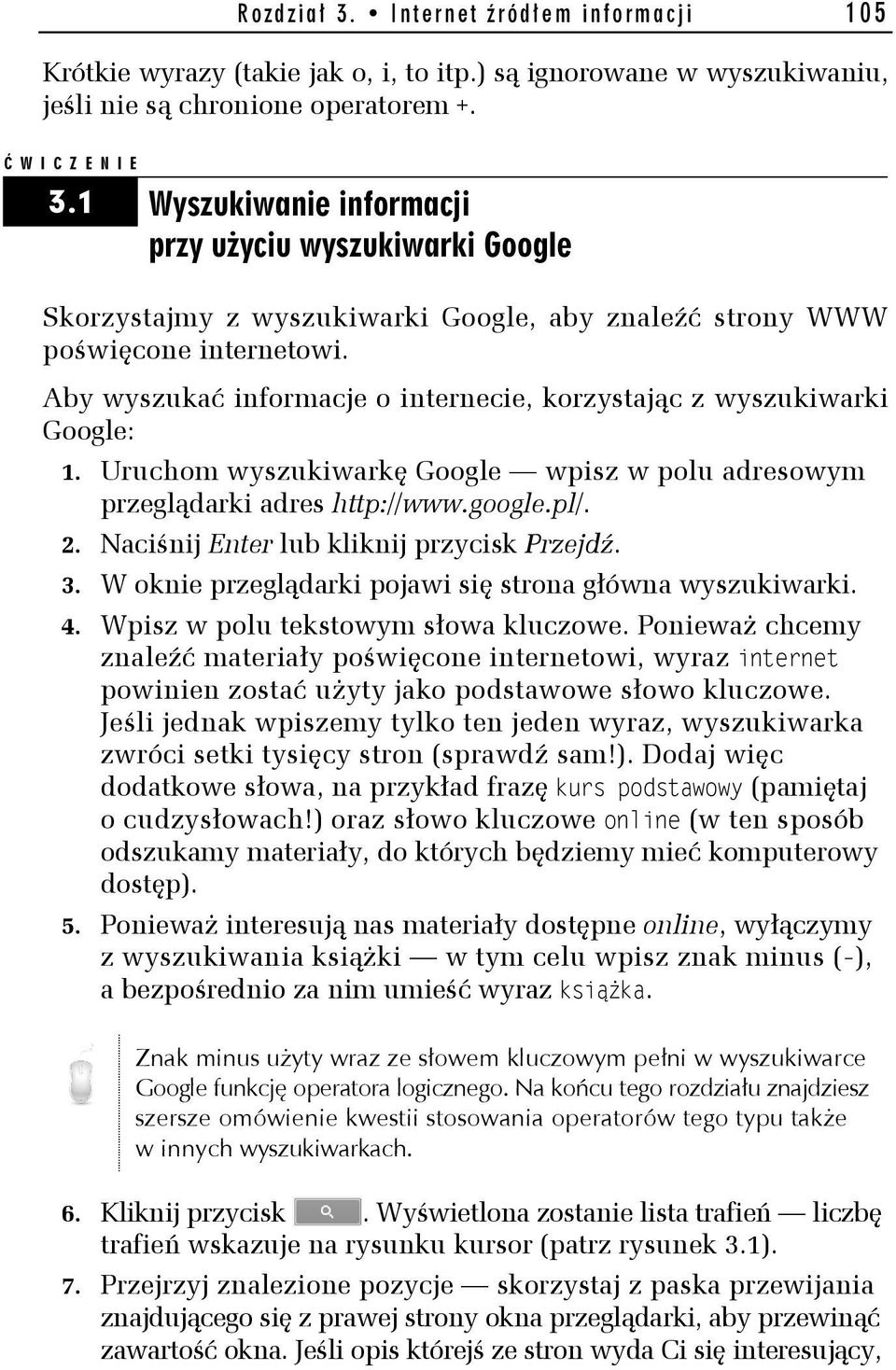 Rozdział 3. • Internet źródłem informacji 105

Krótkie wyrazy (takie jak o, i, to itp.) są ignorowane w wyszukiwaniu, jeśli nie są chronione operatorem +.

ĆWICZENIE

3.1 Wyszukiwanie informacji przy użyciu wyszukiwarki Google

Skorzystajmy z wyszukiwarki Google, aby znaleźć strony WWW poświęcone internetowi.

Aby wyszukać informacje o internecie, korzystając z wyszukiwarki Google:

1. Uruchom wyszukiwarkę Google — wpisz w polu adresowym przeglądarki adres http://www.google.pl/.
2. Naciśnij Enter lub kliknij przycisk Przejdź.
3. W oknie przeglądarki pojawi się strona główna wyszukiwarki.
4. Wpisz w polu tekstowym słowa kluczowe. Ponieważ chcemy znaleźć materiały poświęcone internetowi, wyraz internet powinien zostać użyty jako podstawowe słowo kluczowe. Jeśli jednak wpiszemy tylko ten jeden wyraz, wyszukiwarka zwróci setki tysięcy stron (sprawdź sam!). Dodaj więc dodatkowe słowa, na przykład frazę kurs podstawowy (pamiętaj o cudzysłowach!) oraz słowo kluczowe online (w ten sposób odszukamy materiały, do których będziemy mieć komputerowy dostęp).
5. Ponieważ interesują nas materiały dostępne online, wyłączymy z wyszukiwania książki — w tym celu wpisz znak minus (-), a bezpośrednio za nim umieść wyraz książka.

Znak minus użyty wraz ze słowem kluczowym pełni w wyszukiwarce Google funkcję operatora logicznego. Na końcu tego rozdziału znajdziesz szersze omówienie kwestii stosowania operatorów tego typu także w innych wyszukiwarkach.

6. Kliknij przycisk . Wyświetlona zostanie lista trafień — liczbę trafień wskazuje na rysunku kursor (patrz rysunek 3.1).
7. Przejrzyj znalezione pozycje — skorzystaj z paska przewijania znajdującego się z prawej strony okna przeglądarki, aby przewinąć zawartość okna. Jeśli opis którejś ze stron wyda Ci się interesujący,